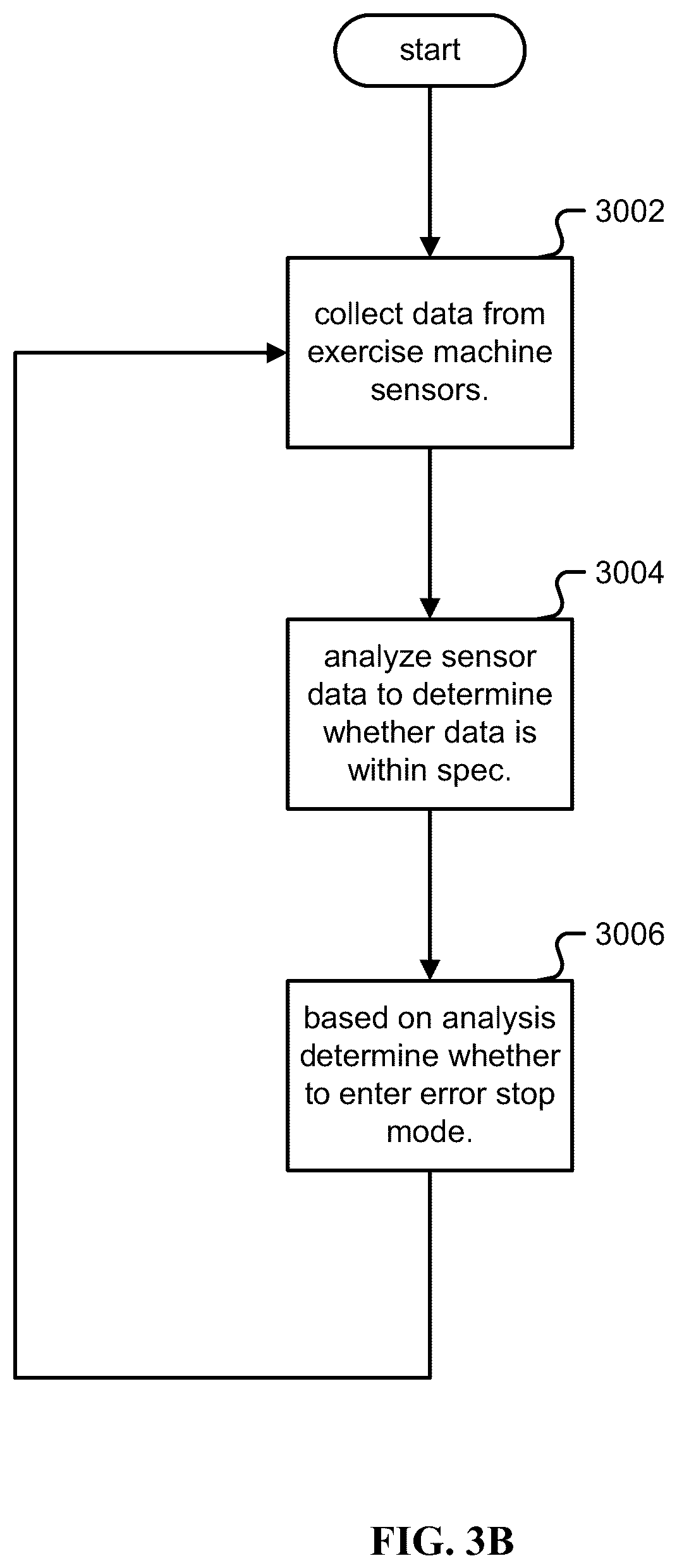 start

3002

collect data from exercise machine sensors.

3004

analyze sensor data to determine whether data is within spec.

3006

based on analysis determine whether to enter error stop mode.

FIG. 3B